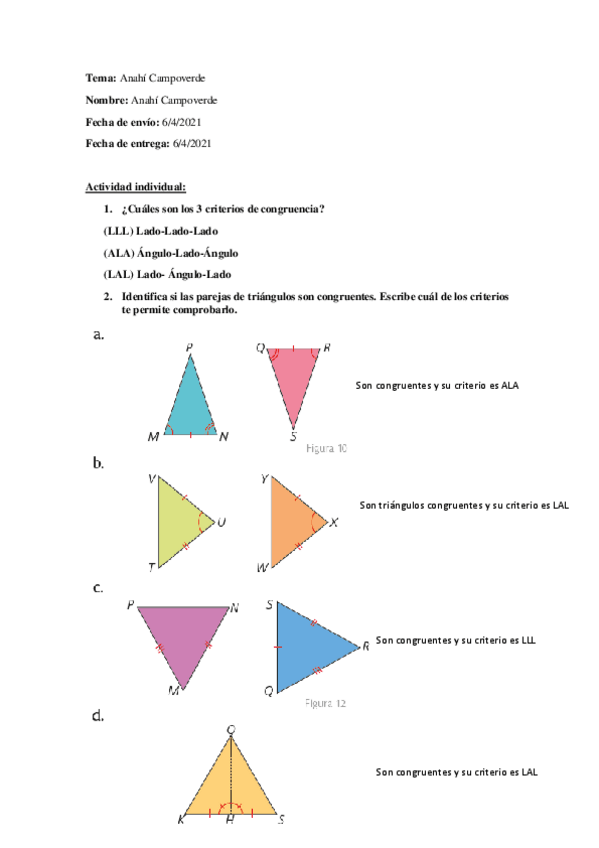 **Tema:** Anahí Campoverde

**Nombre:** Anahí Campoverde

**Fecha de envío:** 6/4/2021

**Fecha de entrega:** 6/4/2021

**Actividad individual:**

1. **¿Cuáles son los 3 criterios de congruencia?**

**(LLL) Lado-Lado-Lado**

**(ALA) Ángulo-Lado-Ángulo**

**(LAL) Lado- Ángulo-Lado**

2. **Identifica si las parejas de triángulos son congruentes. Escribe cuál de los criterios te permite comprobarlo.**

a.

P

M N

Q R

S

Figura 10

Son congruentes y su criterio es ALA

b.

V

U

T

Y

X

W

Son triángulos congruentes y su criterio es LAL

c.

P N

M

S

R

Q

Figura 12

Son congruentes y su criterio es LLL

d.

O

K H S

Son congruentes y su criterio es LAL